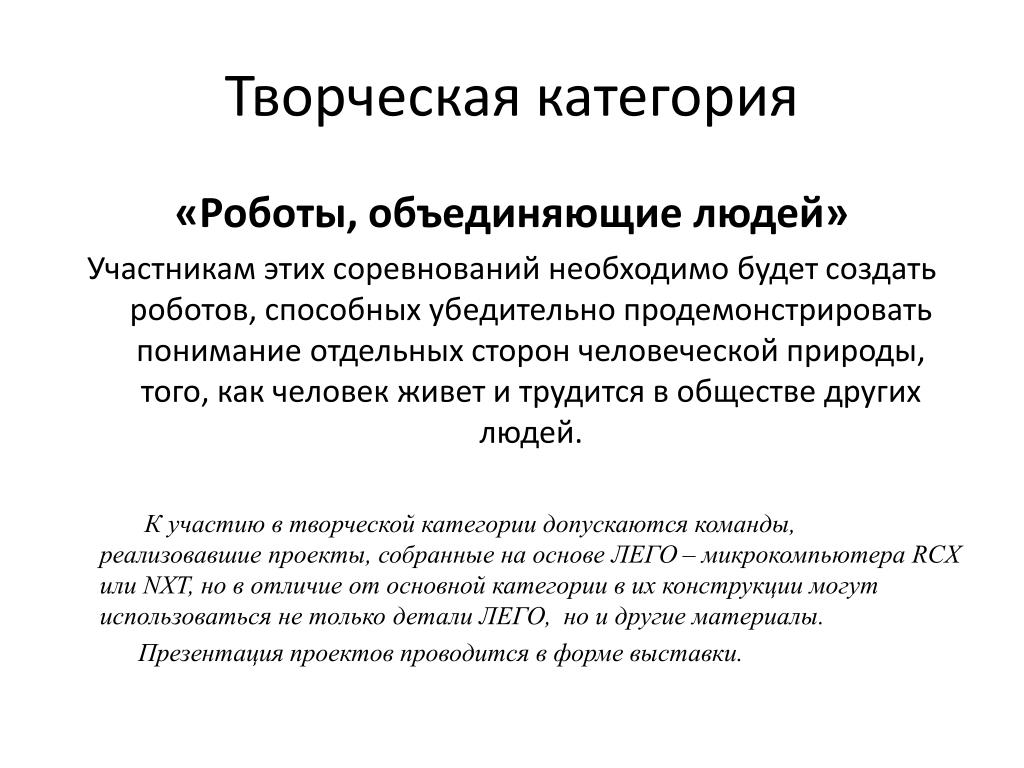 Творческая категория

«Роботы, объединяющие людей»

Участникам этих соревнований необходимо будет создать роботов, способных убедительно продемонстрировать понимание отдельных сторон человеческой природы, того, как человек живет и трудится в обществе других людей.

К участию в творческой категории допускаются команды, реализовавшие проекты, собранные на основе ЛЕГО – микрокомпьютера RCX или NXT, но в отличие от основной категории в их конструкции могут использоваться не только детали ЛЕГО, но и другие материалы.

Презентация проектов проводится в форме выставки.